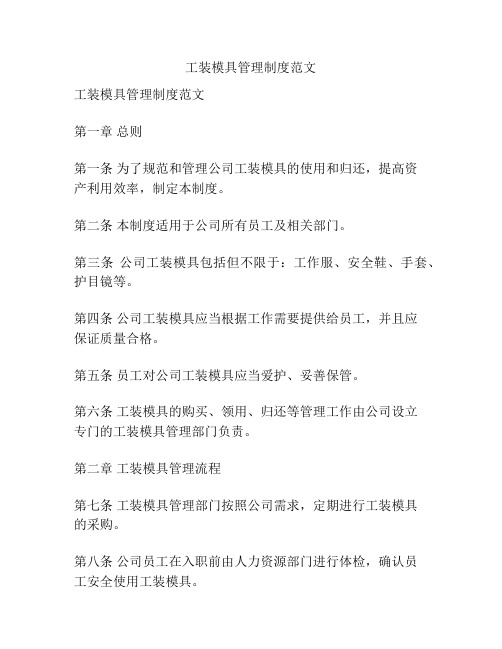 工装模具管理制度范文

工装模具管理制度范文

第一章 总则

第一条 为了规范和管理公司工装模具的使用和归还，提高资产利用效率，制定本制度。

第二条 本制度适用于公司所有员工及相关部门。

第三条 公司工装模具包括但不限于：工作服、安全鞋、手套、护目镜等。

第四条 公司工装模具应当根据工作需要提供给员工，并且应保证质量合格。

第五条 员工对公司工装模具应当爱护、妥善保管。

第六条 工装模具的购买、领用、归还等管理工作由公司设立专门的工装模具管理部门负责。

第二章 工装模具管理流程

第七条 工装模具管理部门按照公司需求，定期进行工装模具的采购。

第八条 公司员工在入职前由人力资源部门进行体检，确认员工安全使用工装模具。